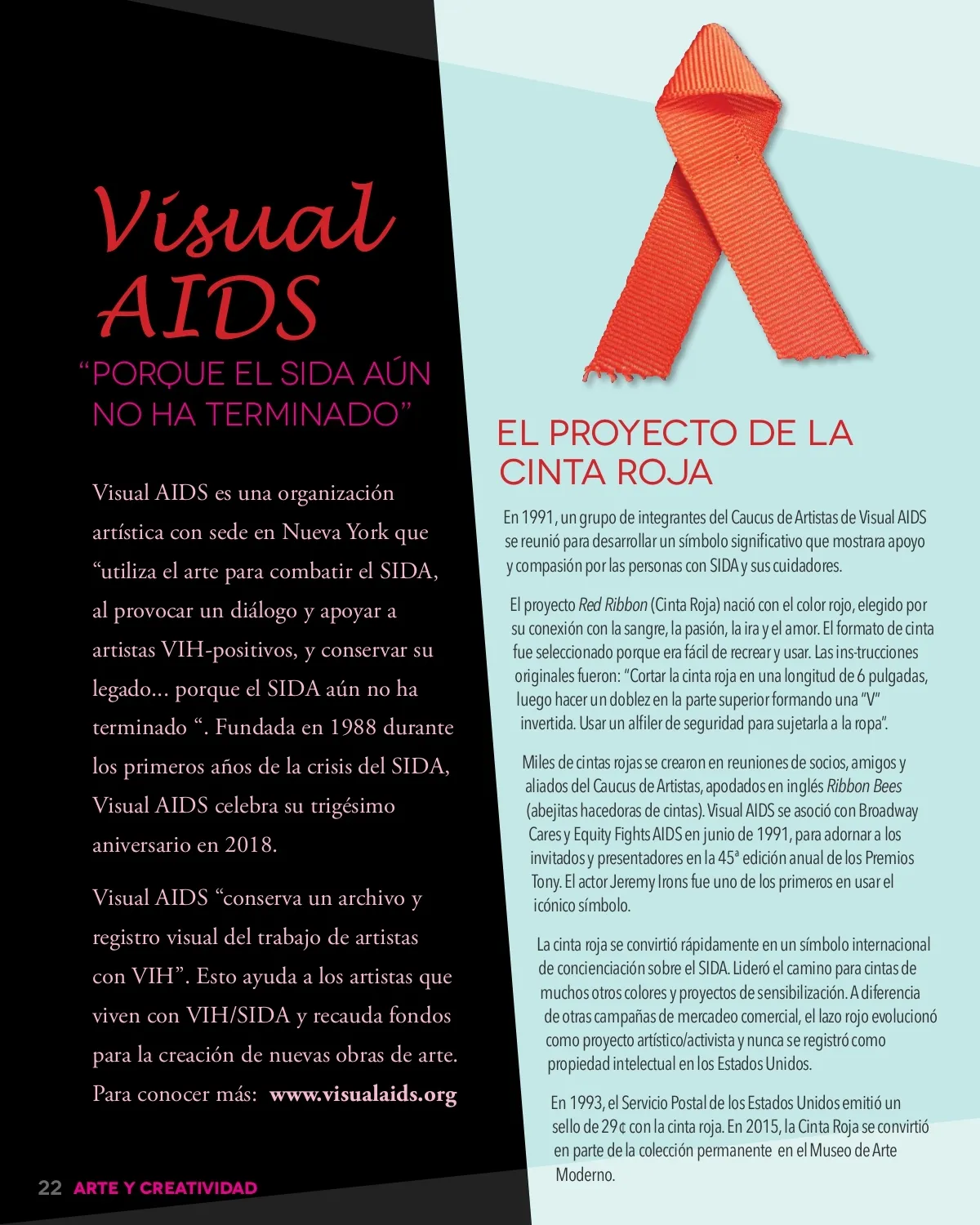 Visual AIDS

"PORQUE EL SIDA AÚN NO HA TERMINADO"

Visual AIDS es una organización artística con sede en Nueva York que "utiliza el arte para combatir el SIDA, al provocar un diálogo y apoyar a artistas VIH-positivos, y conservar su legado... porque el SIDA aún no ha terminado ". Fundada en 1988 durante los primeros años de la crisis del SIDA, Visual AIDS celebra su trigésimo aniversario en 2018.

Visual AIDS "conserva un archivo y registro visual del trabajo de artistas con VIH". Esto ayuda a los artistas que viven con VIH/SIDA y recauda fondos para la creación de nuevas obras de arte. Para conocer más: www.visualaids.org

EL PROYECTO DE LA CINTA ROJA

En 1991, un grupo de integrantes del Caucus de Artistas de Visual AIDS se reunió para desarrollar un símbolo significativo que mostrara apoyo y compasión por las personas con SIDA y sus cuidadores.

El proyecto Red Ribbon (Cinta Roja) nació con el color rojo, elegido por su conexión con la sangre, la pasión, la ira y el amor. El formato de cinta fue seleccionado porque era fácil de recrear y usar. Las ins-trucciones originales fueron: "Cortar la cinta roja en una longitud de 6 pulgadas, luego hacer un doblez en la parte superior formando una "V" invertida. Usar un alfiler de seguridad para sujetarla a la ropa".

Miles de cintas rojas se crearon en reuniones de socios, amigos y aliados del Caucus de Artistas, apodados en inglés Ribbon Bees (abejitas hacedoras de cintas). Visual AIDS se asoció con Broadway Cares y Equity Fights AIDS en junio de 1991, para adornar a los invitados y presentadores en la 45ª edición anual de los Premios Tony. El actor Jeremy Irons fue uno de los primeros en usar el icónico símbolo.

La cinta roja se convirtió rápidamente en un símbolo internacional de concienciación sobre el SIDA. Lideró el camino para cintas de muchos otros colores y proyectos de sensibilización. A diferencia de otras campañas de mercadeo comercial, el lazo rojo evolucionó como proyecto artístico/activista y nunca se registró como propiedad intelectual en los Estados Unidos.

En 1993, el Servicio Postal de los Estados Unidos emitió un sello de 29¢ con la cinta roja. En 2015, la Cinta Roja se convirtió en parte de la colección permanente en el Museo de Arte Moderno.

22 ARTE Y CREATIVIDAD